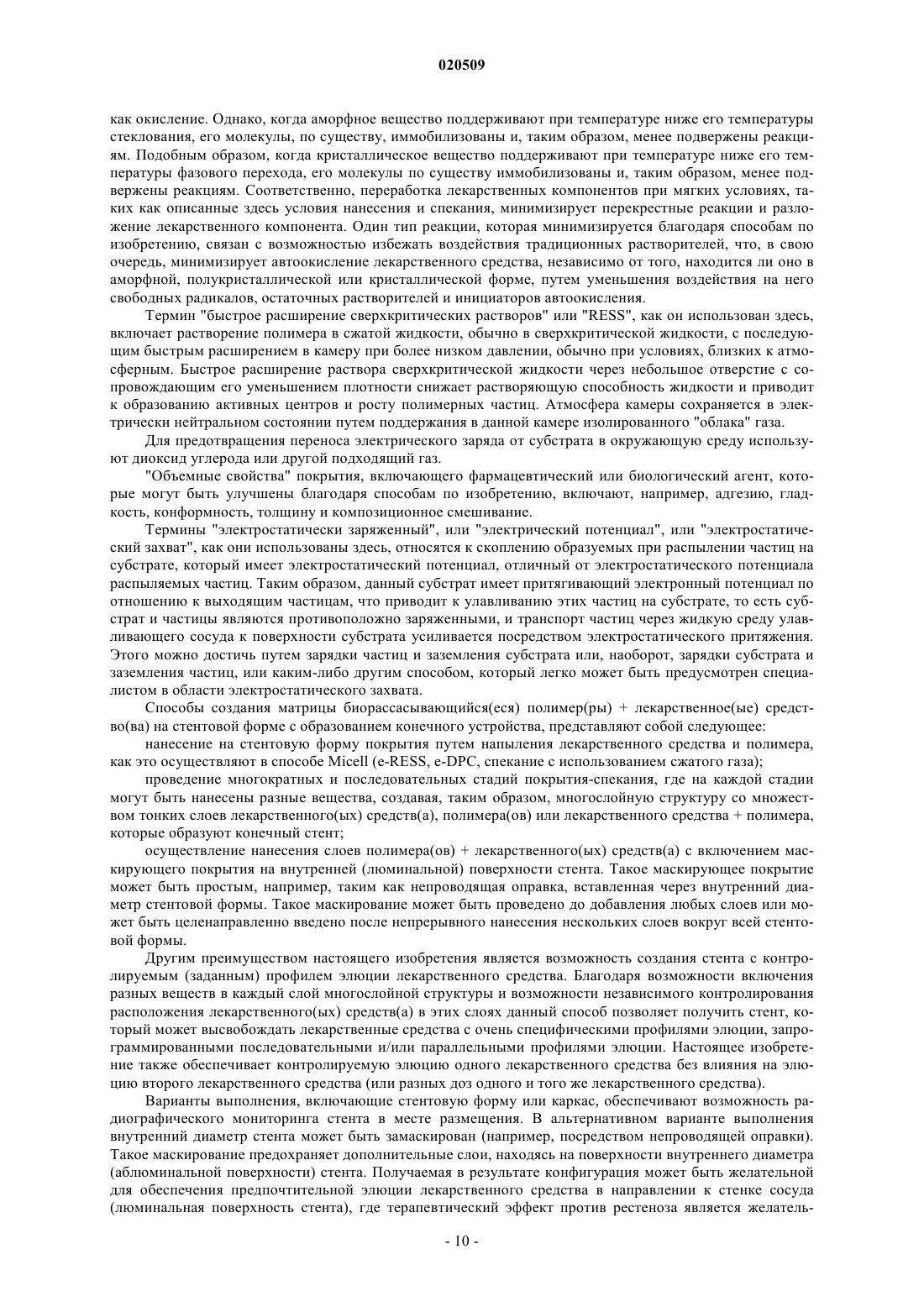 020509

как окисление. Однако, когда аморфное вещество поддерживают при температуре ниже его температуры стеклования, его молекулы, по существу, иммобилизованы и, таким образом, менее подвержены реакциям. Подобным образом, когда кристаллическое вещество поддерживают при температуре ниже его температуры фазового перехода, его молекулы по существу иммобилизованы и, таким образом, менее подвержены реакциям. Соответственно, переработка лекарственных компонентов при мягких условиях, таких как описанные здесь условия нанесения и спекания, минимизирует перекрестные реакции и разложение лекарственного компонента. Один тип реакции, которая минимизируется благодаря способам по изобретению, связан с возможностью избежать воздействия традиционных растворителей, что, в свою очередь, минимизирует автоокисление лекарственного средства, независимо от того, находится ли оно в аморфной, полукристаллической или кристаллической форме, путем уменьшения воздействия на него свободных радикалов, остаточных растворителей и инициаторов автоокисления.

Термин "быстрое расширение сверхкритических растворов" или "RESS", как он использован здесь, включает растворение полимера в сжатой жидкости, обычно в сверхкритической жидкости, с последующим быстрым расширением в камеру при более низком давлении, обычно при условиях, близких к атмосферным. Быстрое расширение раствора сверхкритической жидкости через небольшое отверстие с сопровождающим его уменьшением плотности снижает растворяющую способность жидкости и приводит к образованию активных центров и росту полимерных частиц. Атмосфера камеры сохраняется в электрически нейтральном состоянии путем поддержания в данной камере изолированного "облака" газа.

Для предотвращения переноса электрического заряда от субстрата в окружающую среду используют диоксид углерода или другой подходящий газ.

"Объемные свойства" покрытия, включающего фармацевтический или биологический агент, которые могут быть улучшены благодаря способам по изобретению, включают, например, адгезию, гладкость, конформность, толщину и композиционное смешивание.

Термины "электростатически заряженный", или "электрический потенциал", или "электростатический захват", как они использованы здесь, относятся к скоплению образуемых при распылении частиц на субстрате, который имеет электростатический потенциал, отличный от электростатического потенциала распыляемых частиц. Таким образом, данный субстрат имеет притягивающий электронный потенциал по отношению к выходящим частицам, что приводит к улавливанию этих частиц на субстрате, то есть субстрат и частицы являются противоположно заряженными, и транспорт частиц через жидкую среду улавливающего сосуда к поверхности субстрата усиливается посредством электростатического притяжения. Этого можно достичь путем зарядки частиц и заземления субстрата или, наоборот, зарядки субстрата и заземления частиц, или каким-либо другим способом, который легко может быть предусмотрен специалистом в области электростатического захвата.

Способы создания матрицы биорассасывающийся(еся) полимер(ры) + лекарственное(ые) средство(ва) на стентовой форме с образованием конечного устройства, представляют собой следующее:

нанесение на стентовую форму покрытия путем напыления лекарственного средства и полимера, как это осуществляют в способе Micell (e-RESS, e-DPC, спекание с использованием сжатого газа);

проведение многократных и последовательных стадий покрытия-спекания, где на каждой стадии могут быть нанесены разные вещества, создавая, таким образом, многослойную структуру со множеством тонких слоев лекарственного(ых) средств(а), полимера(ов) или лекарственного средства + полимера, которые образуют конечный стент;

осуществление нанесения слоев полимера(ов) + лекарственного(ых) средств(а) с включением маскирующего покрытия на внутренней (люминальной) поверхности стента. Такое маскирующее покрытие может быть простым, например, таким как непроводящая оправка, вставленная через внутренний диаметр стентовой формы. Такое маскирование может быть проведено до добавления любых слоев или может быть целенаправленно введено после непрерывного нанесения нескольких слоев вокруг всей стентовой формы.

Другим преимуществом настоящего изобретения является возможность создания стента с контролируемым (заданным) профилем элюции лекарственного средства. Благодаря возможности включения разных веществ в каждый слой многослойной структуры и возможности независимого контролирования расположения лекарственного(ых) средств(а) в этих слоях данный способ позволяет получить стент, который может высвобождать лекарственные средства с очень специфическими профилями элюции, запрограммированными последовательными и/или параллельными профилями элюции. Настоящее изобретение также обеспечивает контролируемую элюцию одного лекарственного средства без влияния на элюцию второго лекарственного средства (или разных доз одного и того же лекарственного средства).

Варианты выполнения, включающие стентовую форму или каркас, обеспечивают возможность радиографического мониторинга стента в месте размещения. В альтернативном варианте выполнения внутренний диаметр стента может быть замаскирован (например, посредством непроводящей оправки). Такое маскирование предохраняет дополнительные слои, находясь на поверхности внутреннего диаметра (аблюминальной поверхности) стента. Получаемая в результате конфигурация может быть желательной для обеспечения предпочтительной элюции лекарственного средства в направлении к стенке сосуда (люминальная поверхность стента), где терапевтический эффект против рестеноза является желатель-

- 10 -